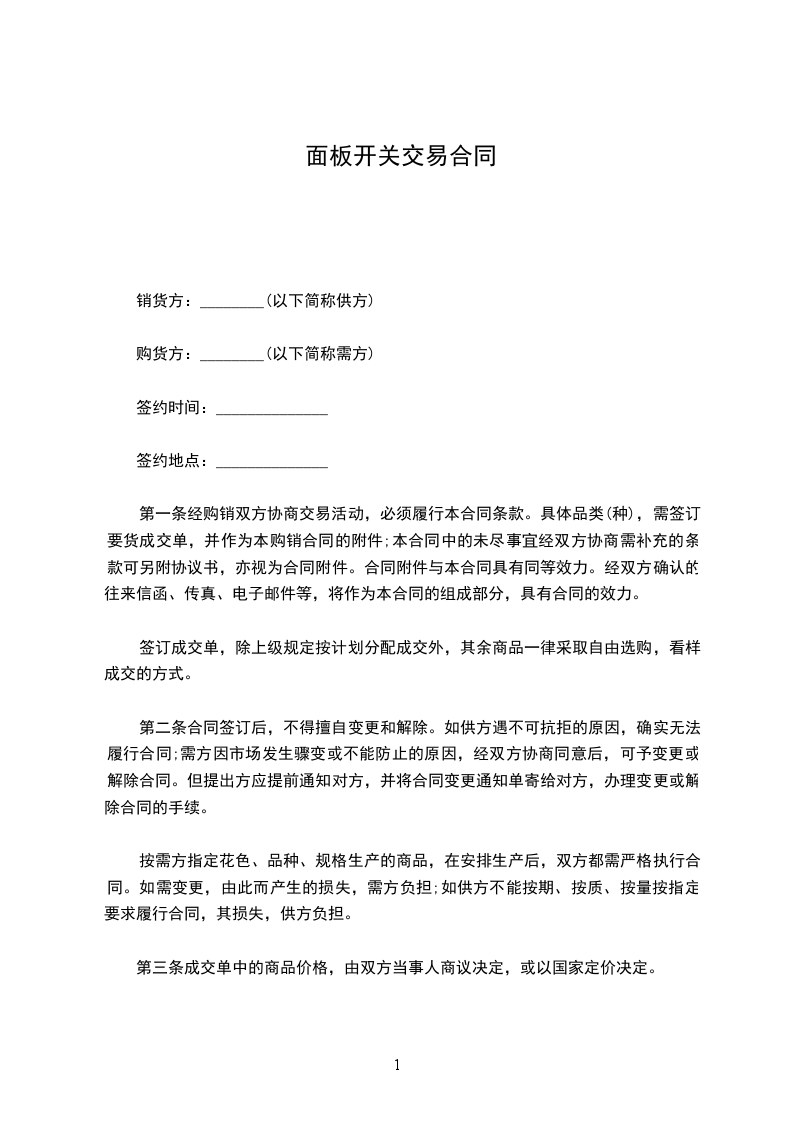 面板开关交易合同

销货方：________(以下简称供方)

购货方：________(以下简称需方)

签约时间：______________

签约地点：______________

第一条经购销双方协商交易活动，必须履行本合同条款。具体品类(种)，需签订要货成交单，并作为本购销合同的附件;本合同中的未尽事宜经双方协商需补充的条款可另附协议书，亦视为合同附件。合同附件与本合同具有同等效力。经双方确认的往来信函、传真、电子邮件等，将作为本合同的组成部分，具有合同的效力。

签订成交单，除上级规定按计划分配成交外，其余商品一律采取自由选购，看样成交的方式。

第二条合同签订后，不得擅自变更和解除。如供方遇不可抗拒的原因，确实无法履行合同;需方因市场发生骤变或不能防止的原因，经双方协商同意后，可予变更或解除合同。但提出方应提前通知对方，并将合同变更通知单寄给对方，办理变更或解除合同的手续。

按需方指定花色、品种、规格生产的商品，在安排生产后，双方都需严格执行合同。如需变更，由此而产生的损失，需方负担;如供方不能按期、按质、按量按指定要求履行合同，其损失，供方负担。

第三条成交单中的商品价格，由双方当事人商议决定，或以国家定价决定。

1